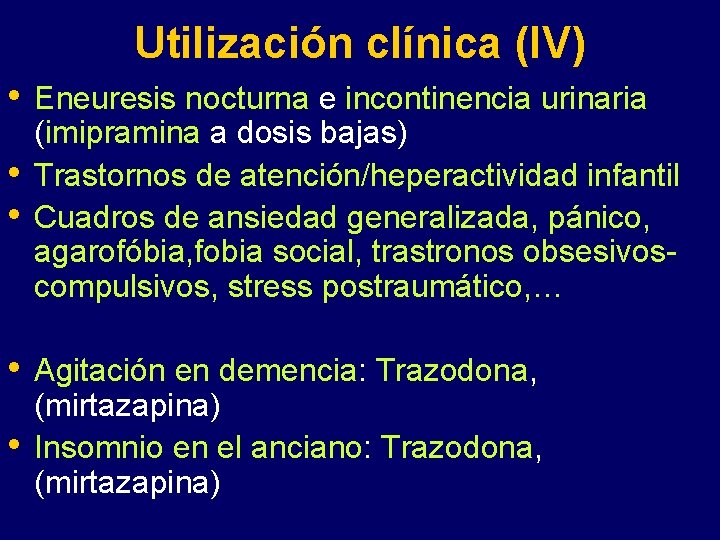 Utilización clínica (IV)

• Eneuresis nocturna e incontinencia urinaria (imipramina a dosis bajas)
• Trastornos de atención/heperactividad infantil
• Cuadros de ansiedad generalizada, pánico, agarofóbia,fobia social, trastronos obsesivos-compulsivos, stress postraumático,…

• Agitación en demencia: Trazodona, (mirtazapina)
• Insomnio en el anciano: Trazodona, (mirtazapina)